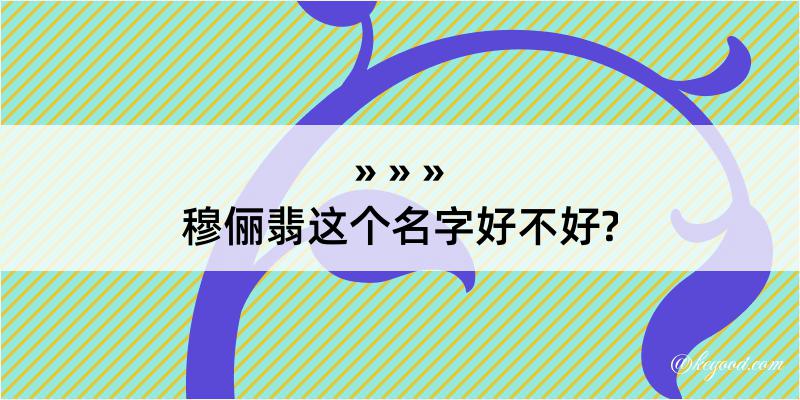 » » »
穆俪翡这个名字好不好?

@kegood.com